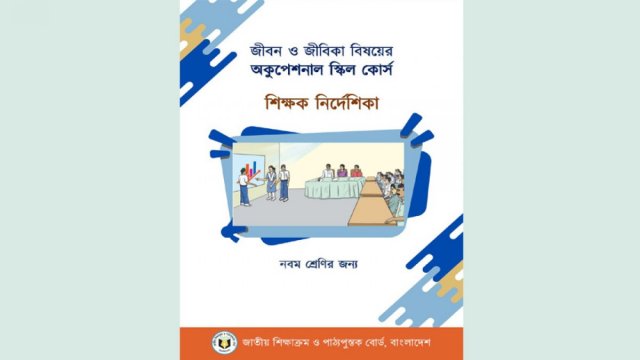 জীবন ও জীবিকা বিষয়ের
অকুপেশনাল স্কিল কোর্স

শিক্ষক নির্দেশিকা

নবম শ্রেণির জন্য

জাতীয় শিক্ষাক্রম ও পাঠ্যপুস্তক বোর্ড, বাংলাদেশ